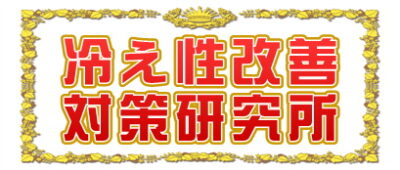 冷え性改善
対策研究所